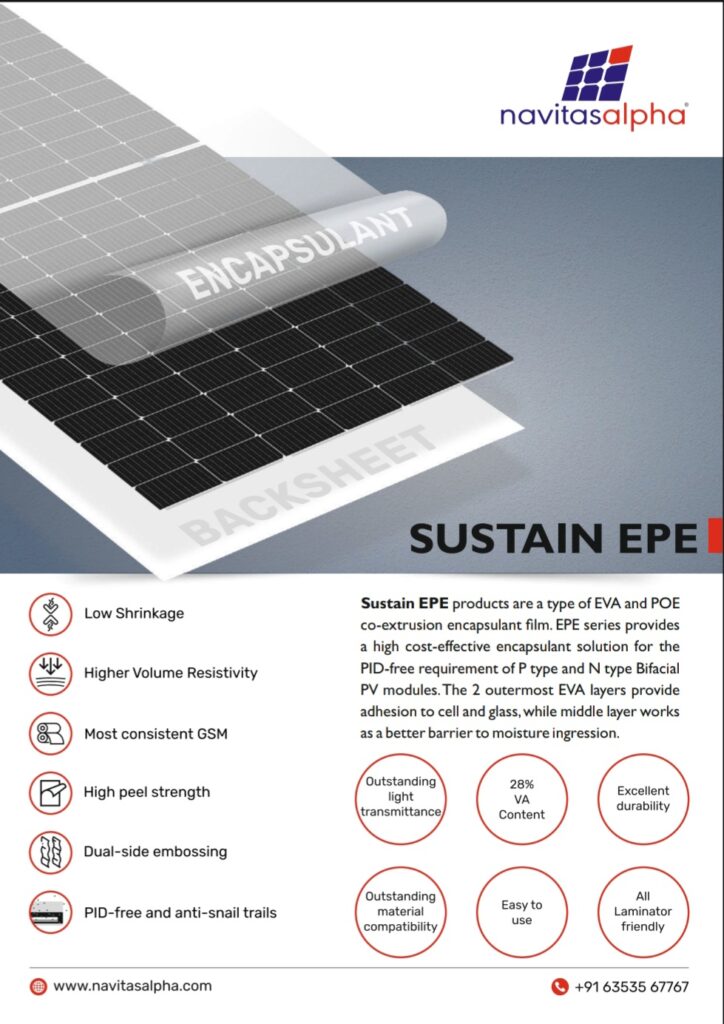 navitasalpha®

ENCAPSULANT

BACKSHEET

SUSTAIN EPE

Low Shrinkage

Higher Volume Resistivity

Most consistent GSM

High peel strength

Dual-side embossing

PID-free and anti-snail trails

**Sustain EPE** products are a type of EVA and POE co-extrusion encapsulant film. EPE series provides a high cost-effective encapsulant solution for the PID-free requirement of P type and N type Bifacial PV modules. The 2 outermost EVA layers provide adhesion to cell and glass, while middle layer works as a better barrier to moisture ingression.

Outstanding light transmittance

28% VA Content

Excellent durability

Outstanding material compatibility

Easy to use

All Laminator friendly

www.navitasalpha.com

+91 63535 67767